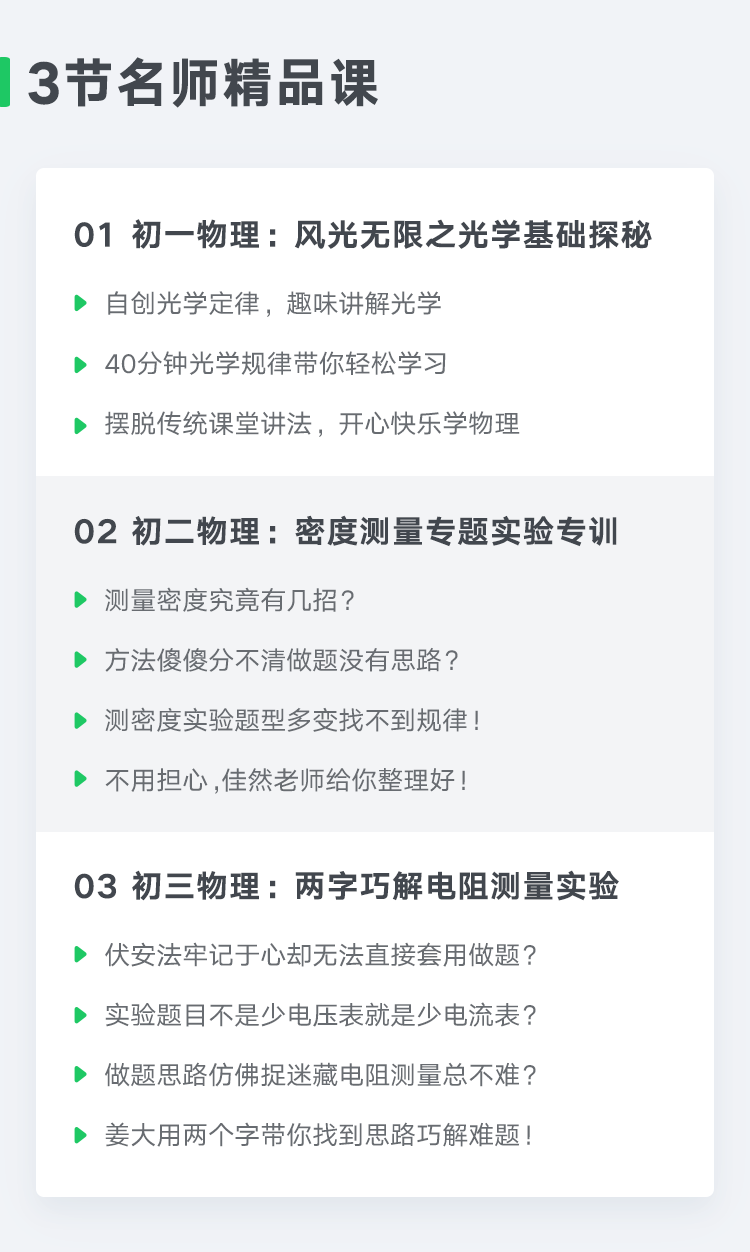 3节名师精品课

01 初一物理：风光无限之光学基础探秘

▶ 自创光学定律，趣味讲解光学

▶ 40分钟光学规律带你轻松学习

▶ 摆脱传统课堂讲法，开心快乐学物理

02 初二物理：密度测量专题实验专训

▶ 测量密度究竟有几招？

▶ 方法傻傻分不清做题没有思路？

▶ 测密度实验题型多变找不到规律！

▶ 不用担心，佳然老师给你整理好！

03 初三物理：两字巧解电阻测量实验

▶ 伏安法牢记于心却无法直接套用做题？

▶ 实验题目不是少电压表就是少电流表？

▶ 做题思路仿佛捉迷藏电阻测量总不难？

▶ 姜大用两个字带你找到思路巧解难题！